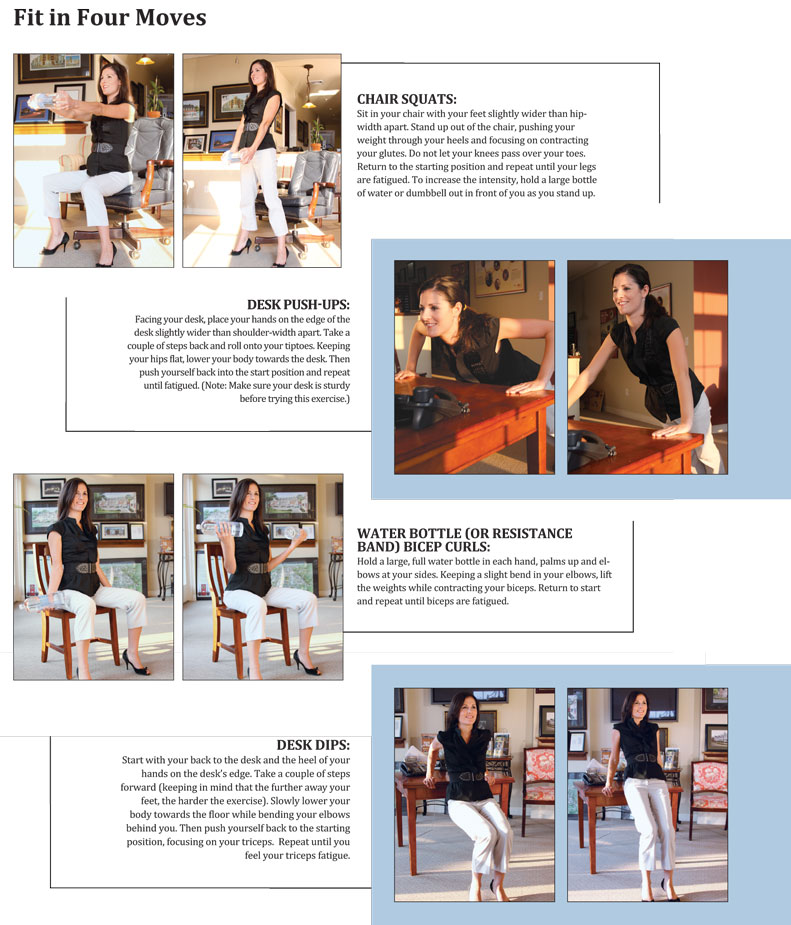 Fit in Four Moves

CHAIR SQUATS:
Sit in your chair with your feet slightly wider than hip-width apart. Stand up out of the chair, pushing your weight through your heels and focusing on contracting your glutes. Do not let your knees pass over your toes. Return to the starting position and repeat until your legs are fatigued. To increase the intensity, hold a large bottle of water or dumbbell out in front of you as you stand up.

DESK PUSH-UPS:
Facing your desk, place your hands on the edge of the desk slightly wider than shoulder-width apart. Take a couple of steps back and roll onto your tiptoes. Keeping your hips flat, lower your body towards the desk. Then push yourself back into the start position and repeat until fatigued. (Note: Make sure your desk is sturdy before trying this exercise.)

WATER BOTTLE (OR RESISTANCE BAND) BICEP CURLS:
Hold a large, full water bottle in each hand, palms up and elbows at your sides. Keeping a slight bend in your elbows, lift the weights while contracting your biceps. Return to start and repeat until biceps are fatigued.

DESK DIPS:
Start with your back to the desk and the heel of your hands on the desk's edge. Take a couple of steps forward (keeping in mind that the further away your feet, the harder the exercise). Slowly lower your body towards the floor while bending your elbows behind you. Then push yourself back to the starting position, focusing on your triceps. Repeat until you feel your triceps fatigue.